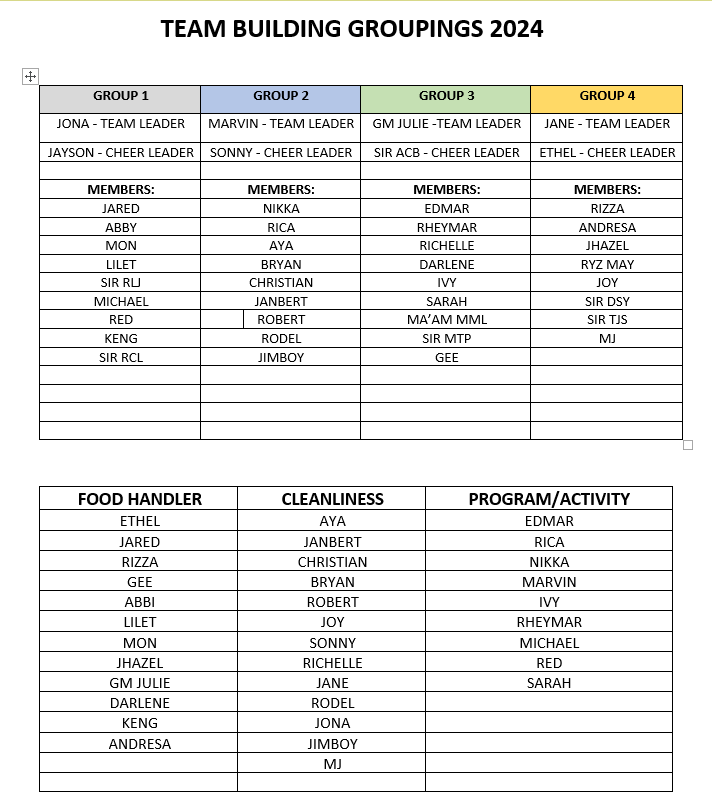 TEAM BUILDING GROUPINGS 2024

| GROUP 1 | GROUP 2 | GROUP 3 | GROUP 4 |
|---|---|---|---|
| JONA - TEAM LEADER | MARVIN - TEAM LEADER | GM JULIE -TEAM LEADER | JANE - TEAM LEADER |
| JAYSON - CHEER LEADER | SONNY - CHEER LEADER | SIR ACB - CHEER LEADER | ETHEL - CHEER LEADER |
| | | | |
| MEMBERS: | MEMBERS: | MEMBERS: | MEMBERS: |
| JARED | NIKKA | EDMAR | RIZZA |
| ABBY | RICA | RHEYMAR | ANDRESA |
| MON | AYA | RICHELLE | JHAZEL |
| LILET | BRYAN | DARLENE | RYZ MAY |
| SIR RLJ | CHRISTIAN | IVY | JOY |
| MICHAEL | JANBERT | SARAH | SIR DSY |
| RED | ROBERT | MA'AM MML | SIR TJS |
| KENG | RODEL | SIR MTP | MJ |
| SIR RCL | JIMBOY | GEE | |
| | | | |
| | | | |
| | | | |
| | | | |

| FOOD HANDLER | CLEANLINESS | PROGRAM/ACTIVITY |
|---|---|---|
| ETHEL | AYA | EDMAR |
| JARED | JANBERT | RICA |
| RIZZA | CHRISTIAN | NIKKA |
| GEE | BRYAN | MARVIN |
| ABBI | ROBERT | IVY |
| LILET | JOY | RHEYMAR |
| MON | SONNY | MICHAEL |
| JHAZEL | RICHELLE | RED |
| GM JULIE | JANE | SARAH |
| DARLENE | RODEL | |
| KENG | JONA | |
| ANDRESA | JIMBOY | |
| | MJ | |
| | | |